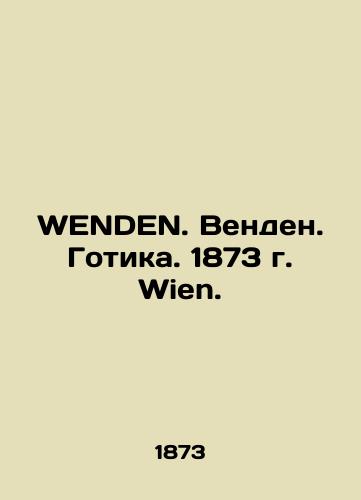 WENDEN. Венден. Готика. 1873 г. Wien.

1873